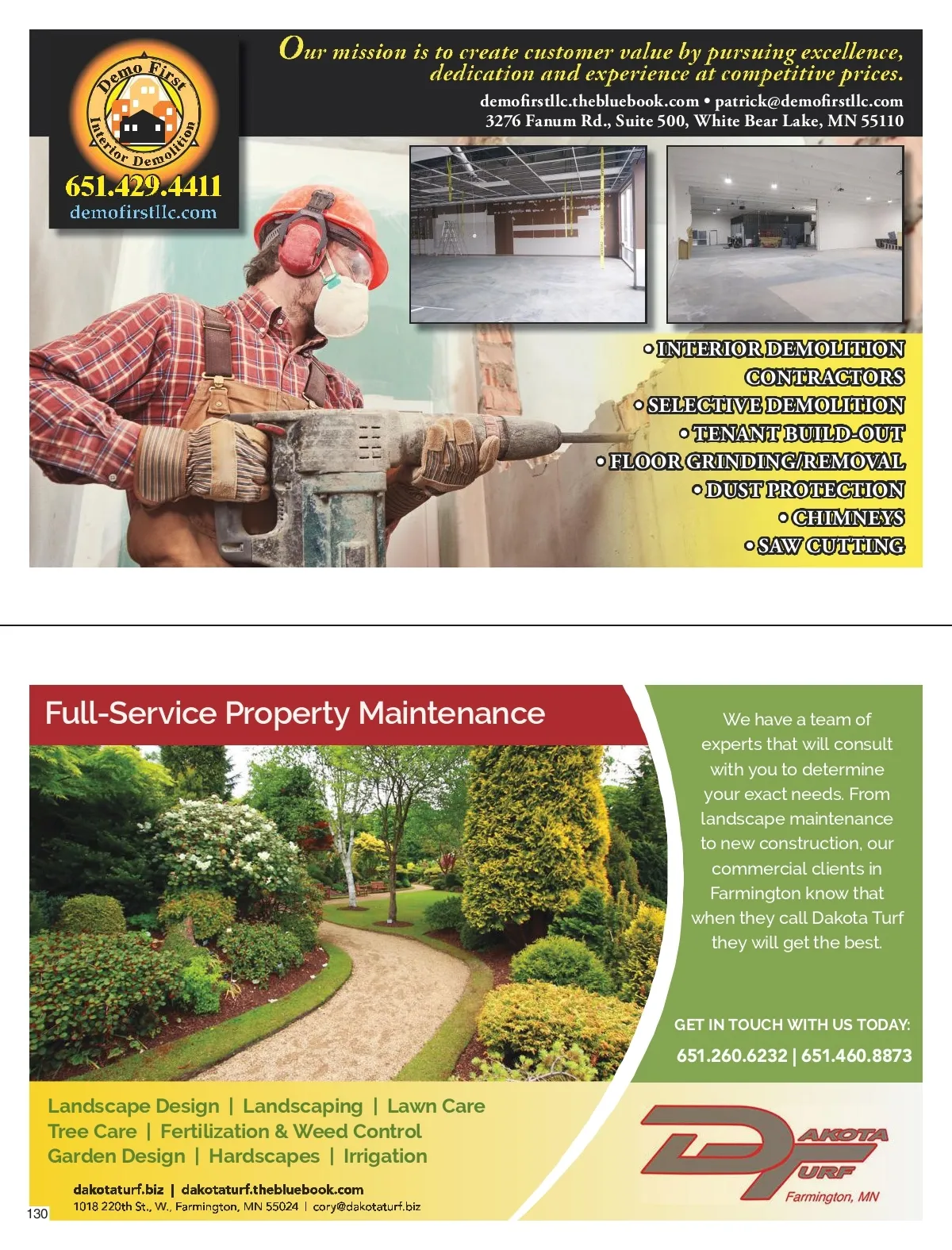 Demo First
Interior Demolition
651.429.4411
demofirstllc.com

Our mission is to create customer value by pursuing excellence, dedication and experience at competitive prices.

demofirstllc.thebluebook.com • patrick@demofirstllc.com
3276 Fanum Rd., Suite 500, White Bear Lake, MN 55110

• INTERIOR DEMOLITION CONTRACTORS
• SELECTIVE DEMOLITION
• TENANT BUILD-OUT
• FLOOR GRINDING/REMOVAL
• DUST PROTECTION
• CHIMNEYS
• SAW CUTTING

Full-Service Property Maintenance

We have a team of experts that will consult with you to determine your exact needs. From landscape maintenance to new construction, our commercial clients in Farmington know that when they call Dakota Turf they will get the best.

GET IN TOUCH WITH US TODAY:
651.260.6232 | 651.460.8873

Landscape Design | Landscaping | Lawn Care
Tree Care | Fertilization & Weed Control
Garden Design | Hardscapes | Irrigation

dakotaturf.biz | dakotaturf.thebluebook.com
1018 220th St., W., Farmington, MN 55024 | cory@dakotaturf.biz

DAKOTA TURF
Farmington, MN

130